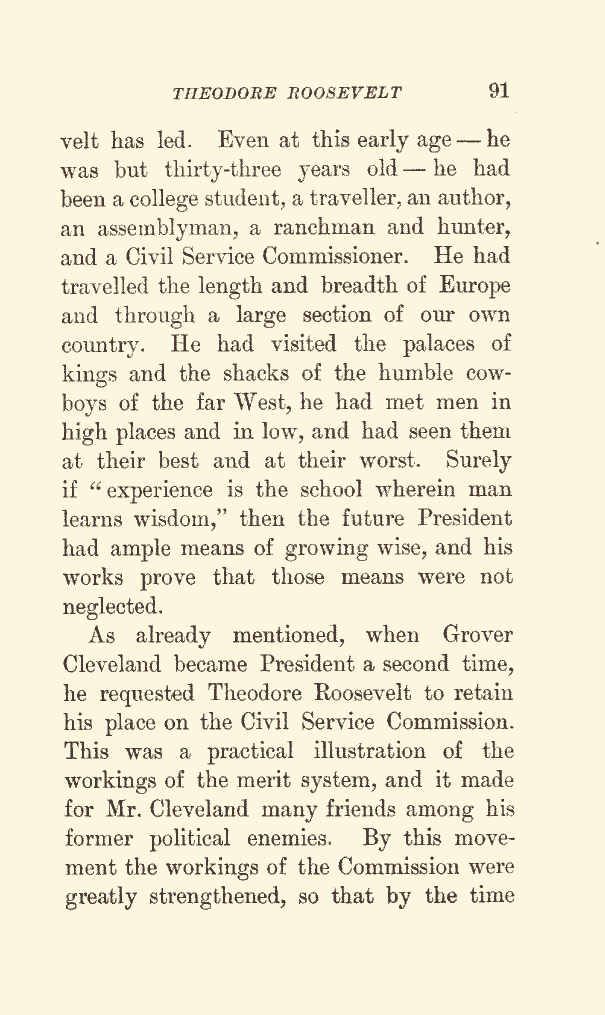 THEODORE ROOSEVELT 91

velt has led. Even at this early age — he was but thirty-three years old — he had been a college student, a traveller, an author, an assemblyman, a ranchman and hunter, and a Civil Service Commissioner. He had travelled the length and breadth of Europe and through a large section of our own country. He had visited the palaces of kings and the shacks of the humble cowboys of the far West, he had met men in high places and in low, and had seen them at their best and at their worst. Surely if "experience is the school wherein man learns wisdom," then the future President had ample means of growing wise, and his works prove that those means were not neglected.

As already mentioned, when Grover Cleveland became President a second time, he requested Theodore Roosevelt to retain his place on the Civil Service Commission. This was a practical illustration of the workings of the merit system, and it made for Mr. Cleveland many friends among his former political enemies. By this movement the workings of the Commission were greatly strengthened, so that by the time